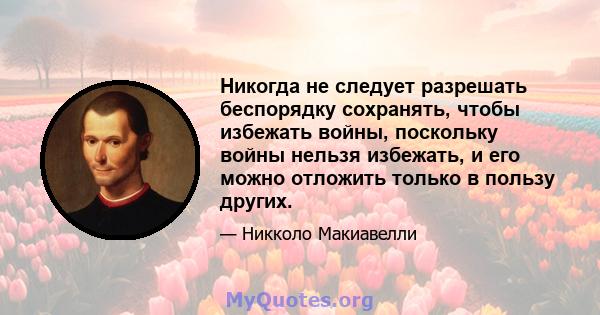 Никогда не следует разрешать беспорядку сохранять, чтобы избежать войны, поскольку войны нельзя избежать, и его можно отложить только в пользу других.

— Никколо Макиавелли

MyQuotes.org